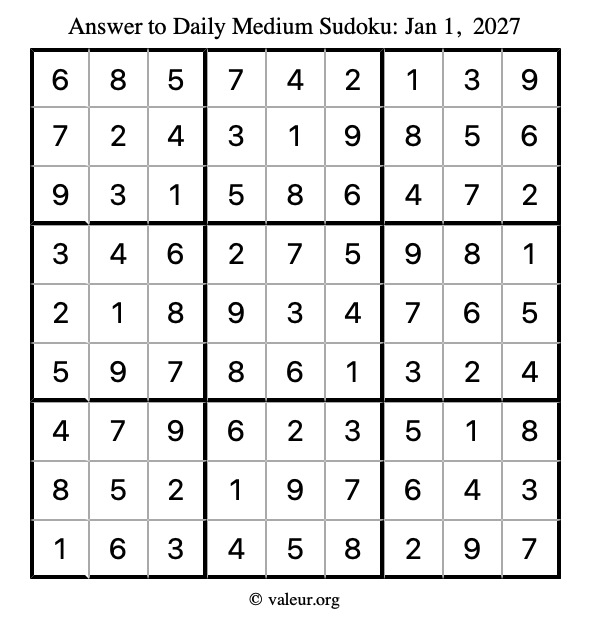 Answer to Daily Medium Sudoku: Jan 1, 2027

| | | | | | | | | |
|---|---|---|---|---|---|---|---|---|
| 6 | 8 | 5 | 7 | 4 | 2 | 1 | 3 | 9 |
| 7 | 2 | 4 | 3 | 1 | 9 | 8 | 5 | 6 |
| 9 | 3 | 1 | 5 | 8 | 6 | 4 | 7 | 2 |
| 3 | 4 | 6 | 2 | 7 | 5 | 9 | 8 | 1 |
| 2 | 1 | 8 | 9 | 3 | 4 | 7 | 6 | 5 |
| 5 | 9 | 7 | 8 | 6 | 1 | 3 | 2 | 4 |
| 4 | 7 | 9 | 6 | 2 | 3 | 5 | 1 | 8 |
| 8 | 5 | 2 | 1 | 9 | 7 | 6 | 4 | 3 |
| 1 | 6 | 3 | 4 | 5 | 8 | 2 | 9 | 7 |

© valeur.org